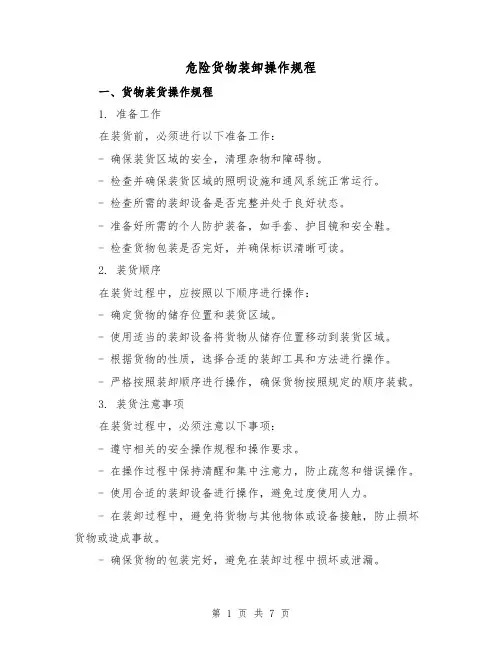 危险货物装卸操作规程

一、货物装货操作规程

1. 准备工作

在装货前，必须进行以下准备工作：

- 确保装货区域的安全，清理杂物和障碍物。

- 检查并确保装货区域的照明设施和通风系统正常运行。

- 检查所需的装卸设备是否完整并处于良好状态。

- 准备好所需的个人防护装备，如手套、护目镜和安全鞋。

- 检查货物包装是否完好，并确保标识清晰可读。

2. 装货顺序

在装货过程中，应按照以下顺序进行操作：

- 确定货物的储存位置和装货区域。

- 使用适当的装卸设备将货物从储存位置移动到装货区域。

- 根据货物的性质，选择合适的装卸工具和方法进行操作。

- 严格按照装卸顺序进行操作，确保货物按照规定的顺序装载。

3. 装货注意事项

在装货过程中，必须注意以下事项：

- 遵守相关的安全操作规程和操作要求。

- 在操作过程中保持清醒和集中注意力，防止疏忽和错误操作。

- 使用合适的装卸设备进行操作，避免过度使用人力。

- 在装卸过程中，避免将货物与其他物体或设备接触，防止损坏货物或造成事故。

- 确保货物的包装完好，避免在装卸过程中损坏或泄漏。

第 1 页 共 7 页